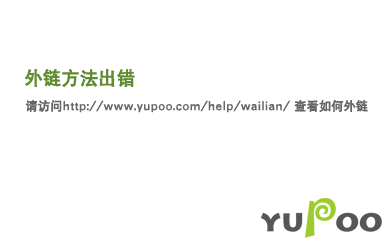 外链方法出错

请访问http://www.yupoo.com/help/wailian/ 查看如何外链

YUPOO